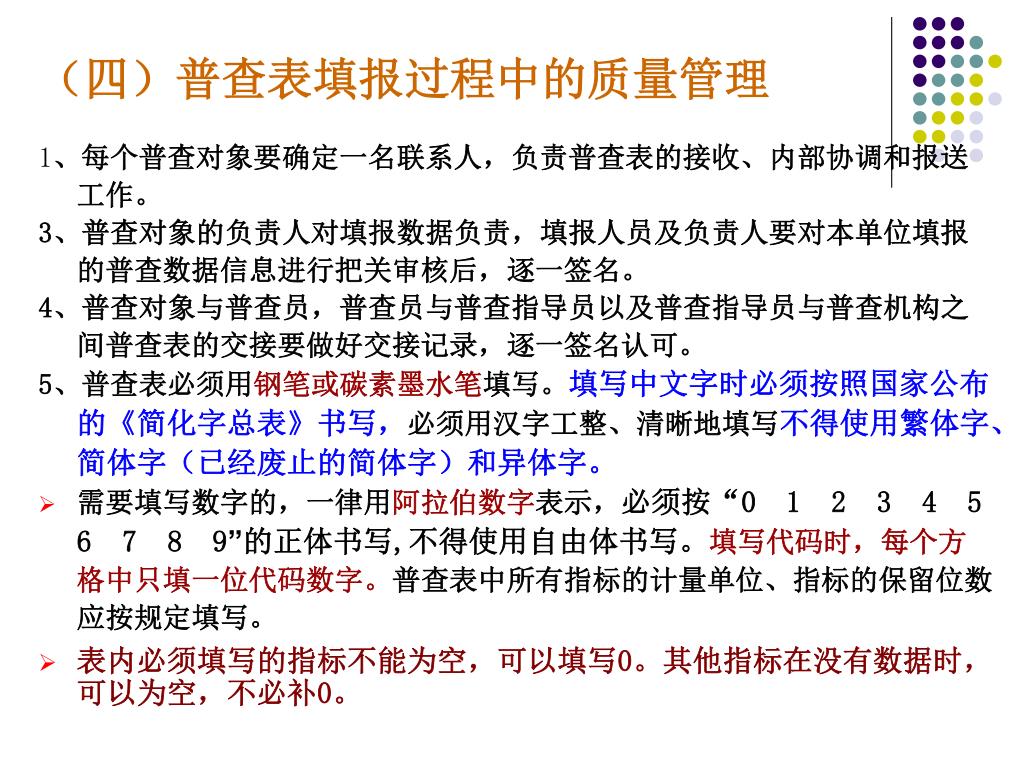 （四）普查表填报过程中的质量管理

1、每个普查对象要确定一名联系人，负责普查表的接收、内部协调和报送工作。

3、普查对象的负责人对填报数据负责，填报人员及负责人要对本单位填报的普查数据信息进行把关审核后，逐一签名。

4、普查对象与普查员，普查员与普查指导员以及普查指导员与普查机构之间普查表的交接要做好交接记录，逐一签名认可。

5、普查表必须用钢笔或碳素墨水笔填写。填写中文字时必须按照国家公布的《简化字总表》书写，必须用汉字工整、清晰地填写不得使用繁体字、简体字（已经废止的简体字）和异体字。

➢ 需要填写数字的，一律用阿拉伯数字表示，必须按“0 1 2 3 4 5 6 7 8 9”的正体书写,不得使用自由体书写。填写代码时，每个方格中只填一位代码数字。普查表中所有指标的计量单位、指标的保留位数应按规定填写。

➢ 表内必须填写的指标不能为空，可以填写0。其他指标在没有数据时，可以为空，不必补0。